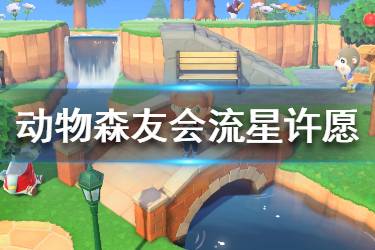 动物森友会流星许愿